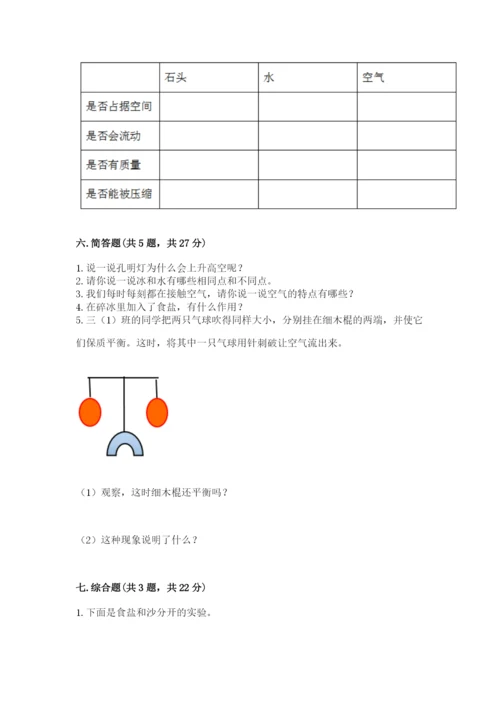 |  | 石头 | 水 | 空气 |
|---|---|---|---|
| 是否占据空间 |  |  |  |
| 是否会流动 |  |  |  |
| 是否有质量 |  |  |  |
| 是否能被压缩 |  |  |  |

六. 简答题（共 5 题，共 27 分）

1. 说一说孔明灯为什么会上升高空呢？
2. 请你说一说冰和水有哪些相同点和不同点。
3. 我们每时每刻都在接触空气，请你说一说空气的特点有哪些？
4. 在碎冰里加入了食盐，有什么作用？
5. 三（1）班的同学把两只气球吹得同样大小，分别挂在细木棍的两端，并使它们保质平衡。这时，将其中一只气球用针刺破让空气流出来。

（1）观察，这时细木棍还平衡吗？

（2）这种现象说明了什么？

七. 综合题（共 3 题，共 22 分）

1. 下面是食盐和沙分开的实验。